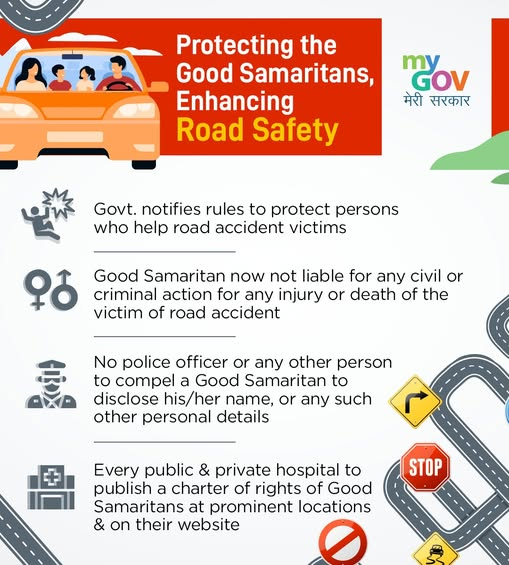 Protecting the Good Samaritans, Enhancing Road Safety

my GOV
मेरी सरकार

Govt. notifies rules to protect persons who help road accident victims

Good Samaritan now not liable for any civil or criminal action for any injury or death of the victim of road accident

No police officer or any other person to compel a Good Samaritan to disclose his/her name, or any such other personal details

Every public & private hospital to publish a charter of rights of Good Samaritans at prominent locations & on their website

STOP